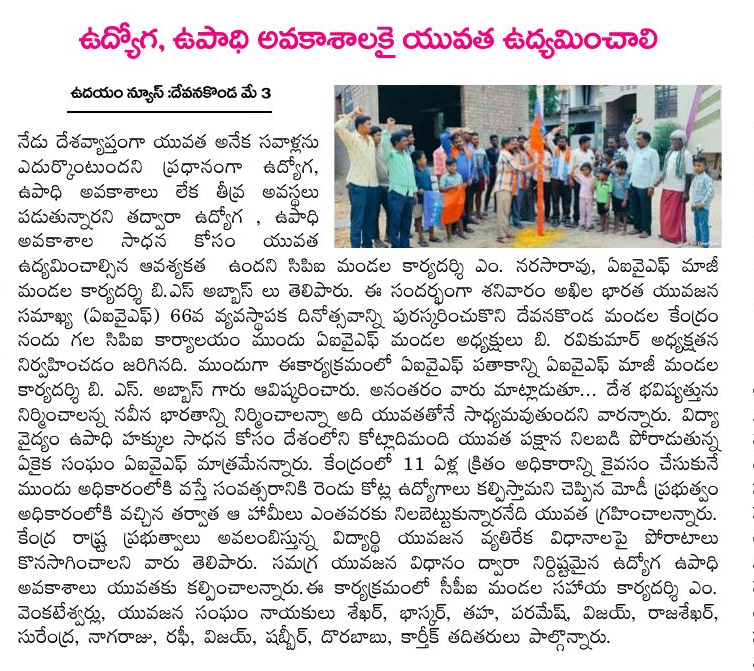 ఉద్యోగ, ఉపాధి అవకాశాలకై యువత ఉద్యమించాలి

ఉదయం న్యూస్ :దేవనకొండ మే 3

నేడు దేశవ్యాప్తంగా యువత అనేక సవాళ్లను ఎదుర్కొంటుందని ప్రధానంగా ఉద్యోగ, ఉపాధి అవకాశాలు లేక తీవ్ర అవస్థలు పడుతున్నారని తద్వారా ఉద్యోగ , ఉపాధి అవకాశాల సాధన కోసం యువత ఉద్యమించాల్సిన ఆవశ్యకత ఉందని సిపిఐ మండల కార్యదర్శి ఎం. నరసారావు, ఏఐవైఎఫ్ మాజీ మండల కార్యదర్శి బి.ఎస్ అబ్బాస్ లు తెలిపారు. ఈ సందర్భంగా శనివారం అఖిల భారత యువజన సమాఖ్య (ఏఐవైఎఫ్) 66వ వ్యవస్థాపక దినోత్సవాన్ని పురస్కరించుకొని దేవనకొండ మండల కేంద్రం నందు గల సిపిఐ కార్యాలయం ముందు ఏఐవైఎఫ్ మండల అధ్యక్షులు బి. రవికుమార్ అధ్యక్షతన నిర్వహించడం జరిగినది. ముందుగా ఈకార్యక్రమంలో ఏఐవైఎఫ్ పతాకాన్ని ఏఐవైఎఫ్ మాజీ మండల కార్యదర్శి బి. ఎస్. అబ్బాస్ గారు ఆవిష్కరించారు. అనంతరం వారు మాట్లాడుతూ... దేశ భవిష్యత్తును నిర్మించాలన్న నవీన భారతాన్ని నిర్మించాలన్నా అది యువతతోనే సాధ్యమవుతుందని వారన్నారు. విద్యా వైద్యం ఉపాధి హక్కుల సాధన కోసం దేశంలోని కోట్లాదిమంది యువత పక్షాన నిలబడి పోరాడుతున్న ఏకైక సంఘం ఏఐవైఎఫ్ మాత్రమేనన్నారు. కేంద్రంలో 11 ఏళ్ల క్రితం అధికారాన్ని కైవసం చేసుకునే ముందు అధికారంలోకి వస్తే సంవత్సరానికి రెండు కోట్ల ఉద్యోగాలు కల్పిస్తామని చెప్పిన మోడీ ప్రభుత్వం అధికారంలోకి వచ్చిన తర్వాత ఆ హామీలు ఎంతవరకు నిలబెట్టుకున్నారనేది యువత గ్రహించాలన్నారు. కేంద్ర రాష్ట్ర ప్రభుత్వాలు అవలంబిస్తున్న విద్యార్థి యువజన వ్యతిరేక విధానాలపై పోరాటాలు కొనసాగించాలని వారు తెలిపారు. సమగ్ర యువజన విధానం ద్వారా నిర్దిష్టమైన ఉద్యోగ ఉపాధి అవకాశాలు యువతకు కల్పించాలన్నారు. ఈ కార్యక్రమంలో సీపీఐ మండల సహాయ కార్యదర్శి ఎం. వెంకటేశ్వర్లు, యువజన సంఘం నాయకులు శేఖర్, భాస్కర్, తహ, పరమేష్, విజయ్, రాజశేఖర్, సురేంద్ర, నాగరాజు, రఫీ, విజయ్, షబ్బీర్, దొరబాబు, కార్తీక్ తదితరులు పాల్గొన్నారు.